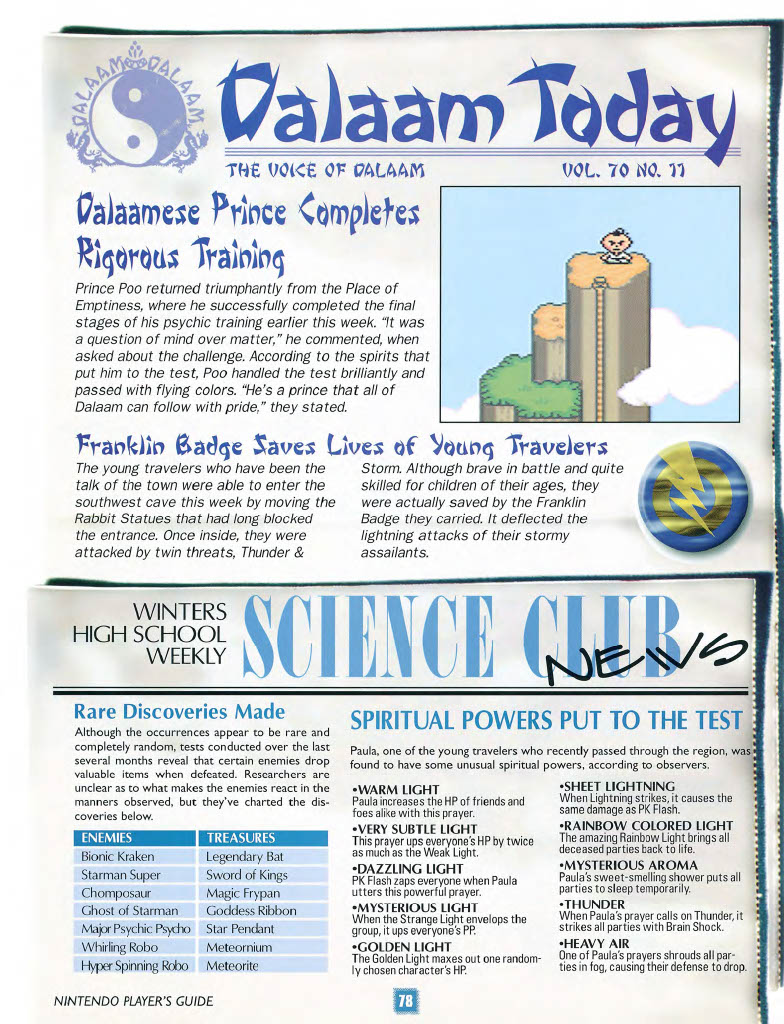 DALAAM DALAAM

Dalaam Today

THE VOICE OF DALAAM VOL. 70 NO. 11

Dalaamese Prince Completes Rigorous Training

Prince Poo returned triumphantly from the Place of Emptiness, where he successfully completed the final stages of his psychic training earlier this week. "It was a question of mind over matter," he commented, when asked about the challenge. According to the spirits that put him to the test, Poo handled the test brilliantly and passed with flying colors. "He's a prince that all of Dalaam can follow with pride," they stated.

Franklin Badge Saves Lives of Young Travelers

The young travelers who have been the talk of the town were able to enter the southwest cave this week by moving the Rabbit Statues that had long blocked the entrance. Once inside, they were attacked by twin threats, Thunder & Storm. Although brave in battle and quite skilled for children of their ages, they were actually saved by the Franklin Badge they carried. It deflected the lightning attacks of their stormy assailants.

WINTERS HIGH SCHOOL WEEKLY

SCIENCE CLUB NEWS

Rare Discoveries Made

Although the occurrences appear to be rare and completely random, tests conducted over the last several months reveal that certain enemies drop valuable items when defeated. Researchers are unclear as to what makes the enemies react in the manners observed, but they've charted the discoveries below.

| ENEMIES | TREASURES |
|---|---|
| Bionic Kraken | Legendary Bat |
| Starman Super | Sword of Kings |
| Chomposaur | Magic Frypan |
| Ghost of Starman | Goddess Ribbon |
| Major Psychic Psycho | Star Pendant |
| Whirling Robo | Meteornium |
| Hyper Spinning Robo | Meteorite |

SPIRITUAL POWERS PUT TO THE TEST

Paula, one of the young travelers who recently passed through the region, was found to have some unusual spiritual powers, according to observers.

•WARM LIGHT
Paula increases the HP of friends and foes alike with this prayer.

•VERY SUBTLE LIGHT
This prayer ups everyone's HP by twice as much as the Weak Light.

•DAZZLING LIGHT
PK Flash zaps everyone when Paula utters this powerful prayer.

•MYSTERIOUS LIGHT
When the Strange Light envelops the group, it ups everyone's PP.

•GOLDEN LIGHT
The Golden Light maxes out one randomly chosen character's HP.

•SHEET LIGHTNING
When Lightning strikes, it causes the same damage as PK Flash.

•RAINBOW COLORED LIGHT
The amazing Rainbow Light brings all deceased parties back to life.

•MYSTERIOUS AROMA
Paula's sweet-smelling shower puts all parties to sleep temporarily.

•THUNDER
When Paula's prayer calls on Thunder, it strikes all parties with Brain Shock.

•HEAVY AIR
One of Paula's prayers shrouds all parties in fog, causing their defense to drop.

NINTENDO PLAYER'S GUIDE

78